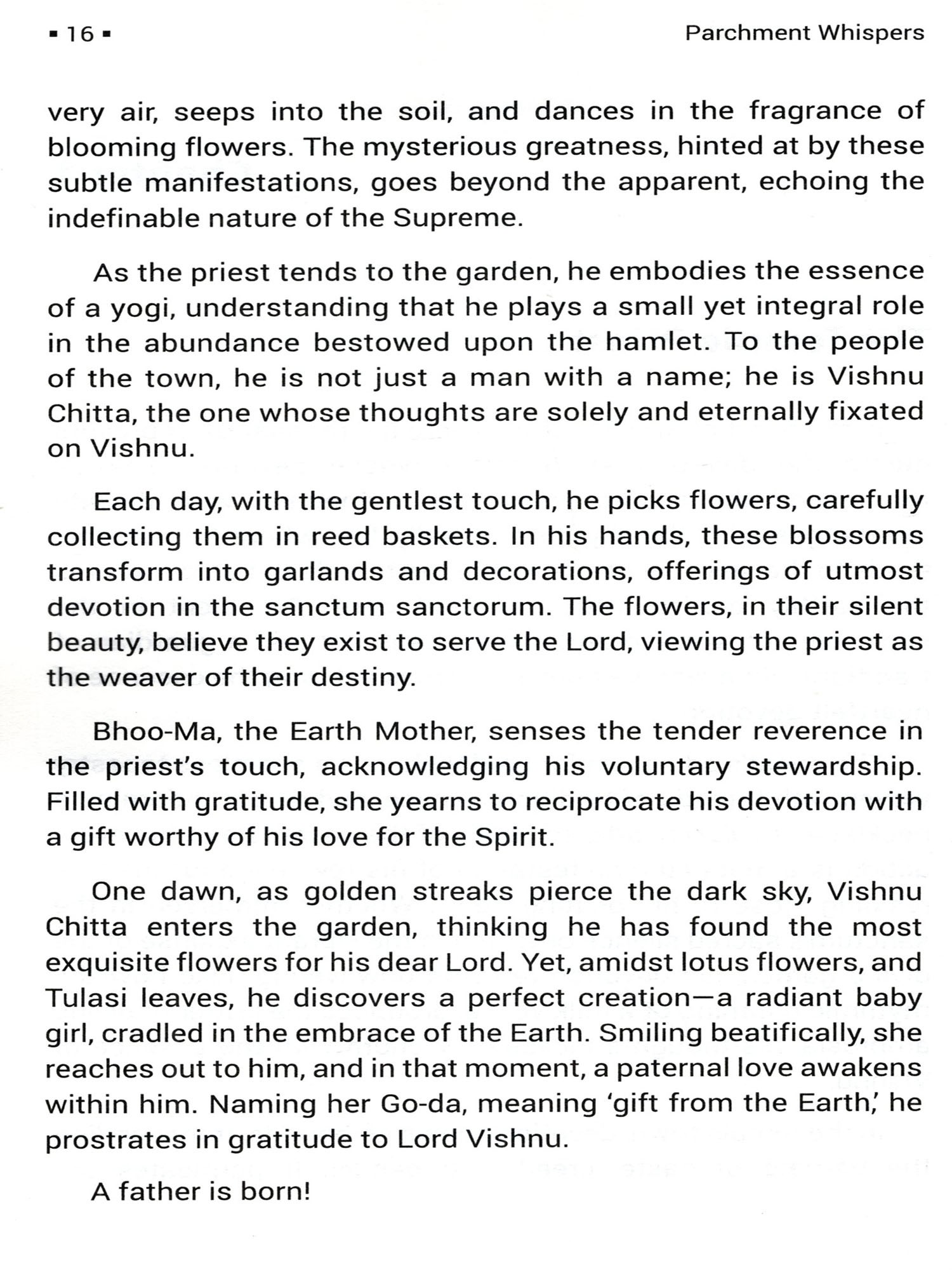 ▪ 16 ▪ Parchment Whispers

very air, seeps into the soil, and dances in the fragrance of blooming flowers. The mysterious greatness, hinted at by these subtle manifestations, goes beyond the apparent, echoing the indefinable nature of the Supreme.

As the priest tends to the garden, he embodies the essence of a yogi, understanding that he plays a small yet integral role in the abundance bestowed upon the hamlet. To the people of the town, he is not just a man with a name; he is Vishnu Chitta, the one whose thoughts are solely and eternally fixated on Vishnu.

Each day, with the gentlest touch, he picks flowers, carefully collecting them in reed baskets. In his hands, these blossoms transform into garlands and decorations, offerings of utmost devotion in the sanctum sanctorum. The flowers, in their silent beauty, believe they exist to serve the Lord, viewing the priest as the weaver of their destiny.

Bhoo-Ma, the Earth Mother, senses the tender reverence in the priest's touch, acknowledging his voluntary stewardship. Filled with gratitude, she yearns to reciprocate his devotion with a gift worthy of his love for the Spirit.

One dawn, as golden streaks pierce the dark sky, Vishnu Chitta enters the garden, thinking he has found the most exquisite flowers for his dear Lord. Yet, amidst lotus flowers, and Tulasi leaves, he discovers a perfect creation—a radiant baby girl, cradled in the embrace of the Earth. Smiling beatifically, she reaches out to him, and in that moment, a paternal love awakens within him. Naming her Go-da, meaning 'gift from the Earth,' he prostrates in gratitude to Lord Vishnu.

A father is born!